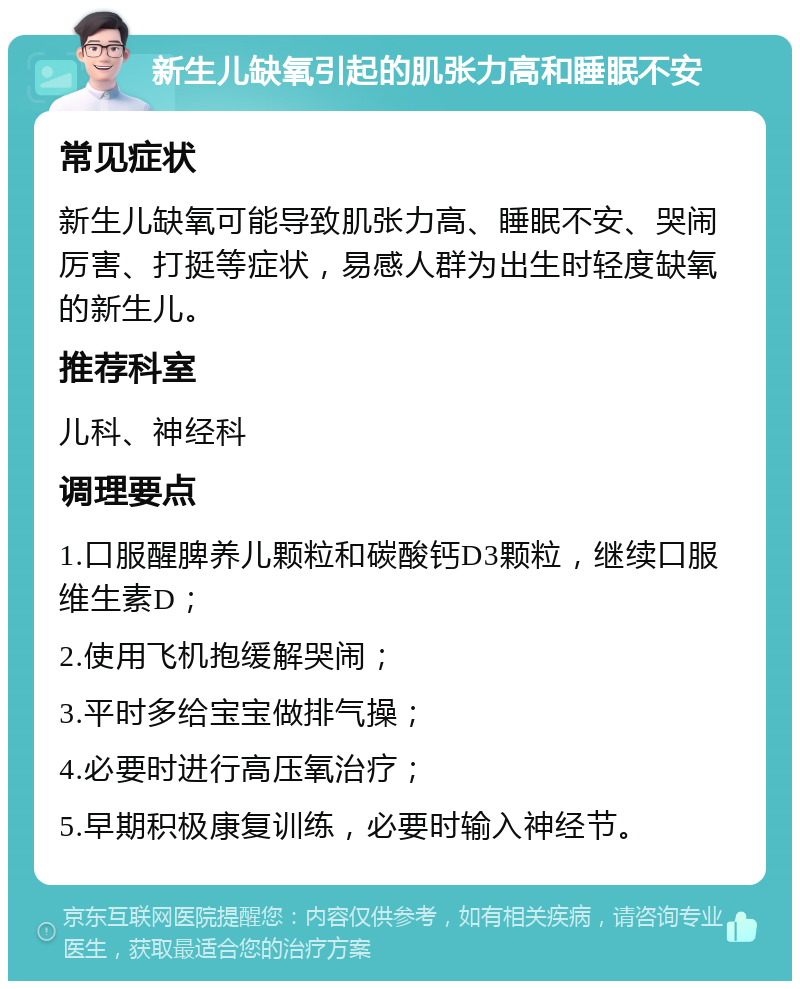 新生儿缺氧引起的肌张力高和睡眠不安

常见症状

新生儿缺氧可能导致肌张力高、睡眠不安、哭闹厉害、打挺等症状，易感人群为出生时轻度缺氧的新生儿。

推荐科室

儿科、神经科

调理要点

1.口服醒脾养儿颗粒和碳酸钙D3颗粒，继续口服维生素D；

2.使用飞机抱缓解哭闹；

3.平时多给宝宝做排气操；

4.必要时进行高压氧治疗；

5.早期积极康复训练，必要时输入神经节。

京东互联网医院提醒您：内容仅供参考，如有相关疾病，请咨询专业医生，获取最适合您的治疗方案